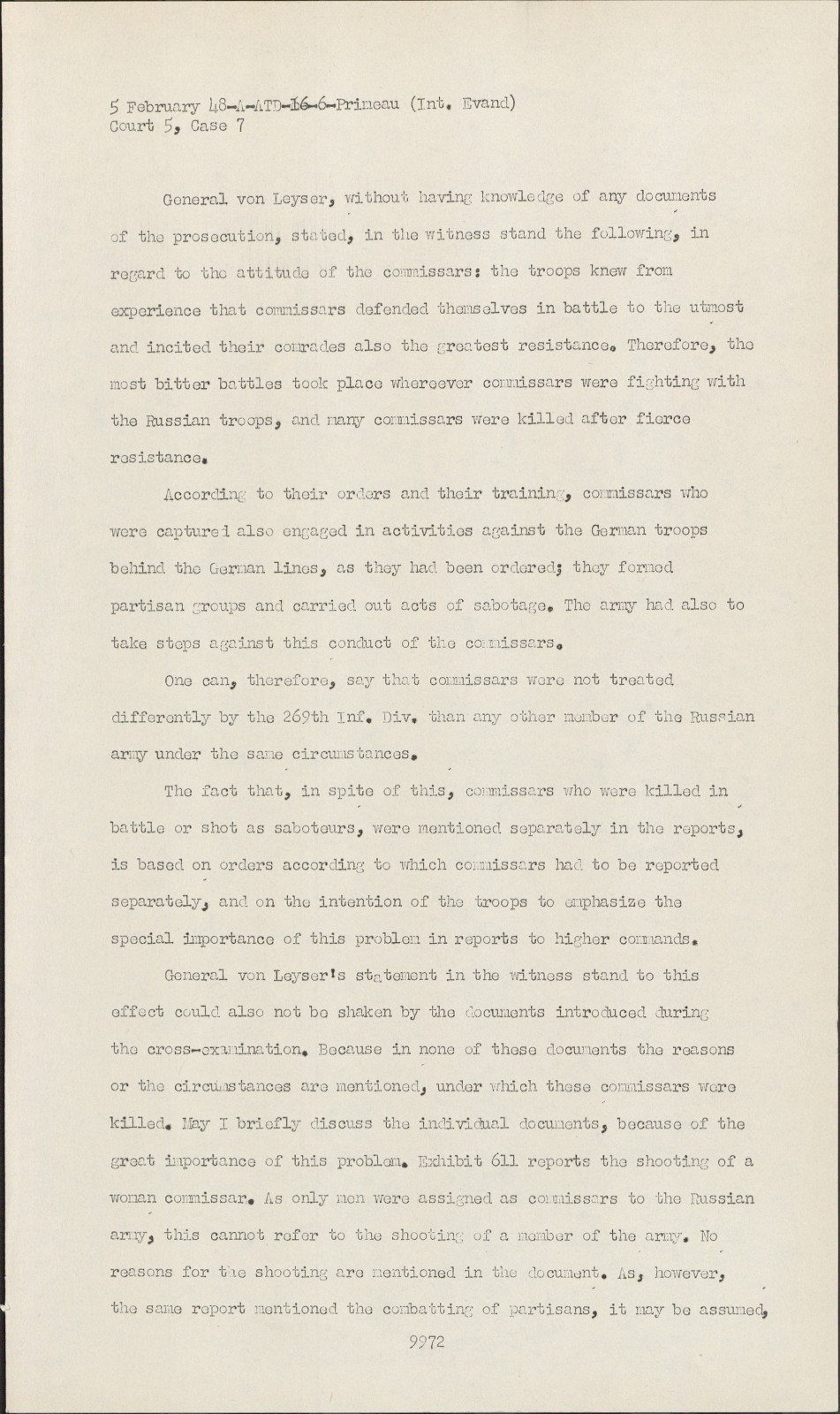 5 February 48-A-ATD-16-6-Primeau (Int. Evand)
Court 5, Case 7

General von Leyser, without having knowledge of any documents of the prosecution, stated, in the witness stand the following, in regard to the attitude of the commissars: the troops knew from experience that commissars defended themselves in battle to the utmost and incited their comrades also the greatest resistance. Therefore, the most bitter battles took place whereever commissars were fighting with the Russian troops, and many commissars were killed after fierce resistance.

According to their orders and their training, commissars who were captured also engaged in activities against the German troops behind the German lines, as they had been ordered; they formed partisan groups and carried out acts of sabotage. The army had also to take steps against this conduct of the commissars.

One can, therefore, say that commissars were not treated differently by the 269th Inf. Div. than any other member of the Russian army under the same circumstances.

The fact that, in spite of this, commissars who were killed in battle or shot as saboteurs, were mentioned separately in the reports, is based on orders according to which commissars had to be reported separately, and on the intention of the troops to emphasize the special importance of this problem in reports to higher commands.

General von Leyser's statement in the witness stand to this effect could also not be shaken by the documents introduced during the cross-examination. Because in none of these documents the reasons or the circumstances are mentioned, under which these commissars were killed. May I briefly discuss the individual documents, because of the great importance of this problem. Exhibit 611 reports the shooting of a woman commissar. As only men were assigned as commissars to the Russian army, this cannot refer to the shooting of a member of the army. No reasons for the shooting are mentioned in the document. As, however, the same report mentioned the combatting of partisans, it may be assumed,

9972